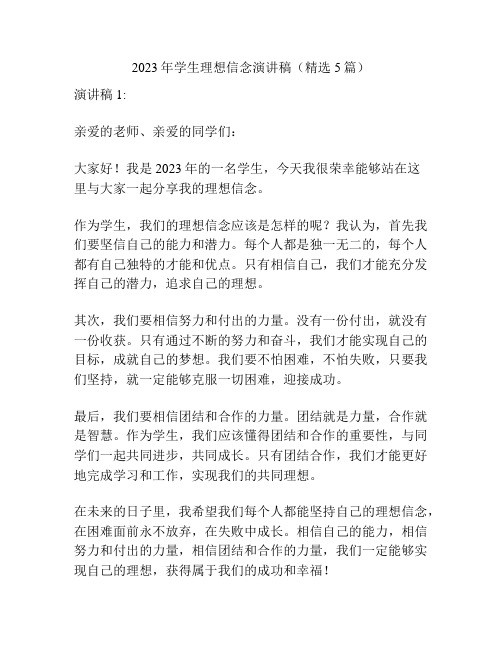 2023 年学生理想信念演讲稿（精选 5 篇）

演讲稿 1:

亲爱的老师、亲爱的同学们：

大家好！我是 2023 年的一名学生，今天我很荣幸能够站在这里与大家一起分享我的理想信念。

作为学生，我们的理想信念应该是怎样的呢？我认为，首先我们要坚信自己的能力和潜力。每个人都是独一无二的，每个人都有自己独特的才能和优点。只有相信自己，我们才能充分发挥自己的潜力，追求自己的理想。

其次，我们要相信努力和付出的力量。没有一份付出，就没有一份收获。只有通过不断的努力和奋斗，我们才能实现自己的目标，成就自己的梦想。我们要不怕困难，不怕失败，只要我们坚持，就一定能够克服一切困难，迎接成功。

最后，我们要相信团结和合作的力量。团结就是力量，合作就是智慧。作为学生，我们应该懂得团结和合作的重要性，与同学们一起共同进步，共同成长。只有团结合作，我们才能更好地完成学习和工作，实现我们的共同理想。

在未来的日子里，我希望我们每个人都能坚持自己的理想信念，在困难面前永不放弃，在失败中成长。相信自己的能力，相信努力和付出的力量，相信团结和合作的力量，我们一定能够实现自己的理想，获得属于我们的成功和幸福！